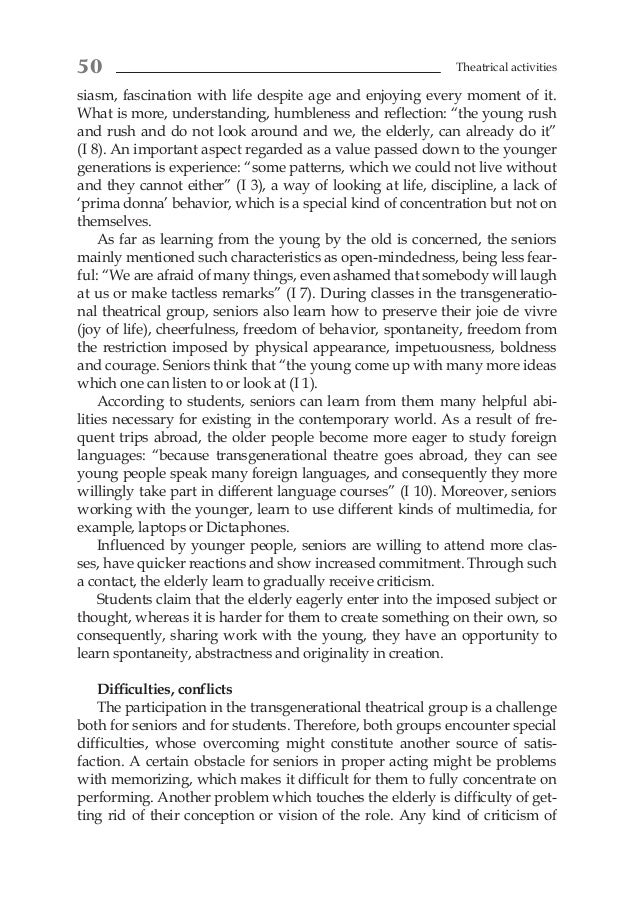 50 Theatrical activities

siasm, fascination with life despite age and enjoying every moment of it. What is more, understanding, humbleness and reflection: “the young rush and rush and do not look around and we, the elderly, can already do it” (I 8). An important aspect regarded as a value passed down to the younger generations is experience: “some patterns, which we could not live without and they cannot either” (I 3), a way of looking at life, discipline, a lack of ‘prima donna’ behavior, which is a special kind of concentration but not on themselves.

As far as learning from the young by the old is concerned, the seniors mainly mentioned such characteristics as open-mindedness, being less fearful: “We are afraid of many things, even ashamed that somebody will laugh at us or make tactless remarks” (I 7). During classes in the transgenerational theatrical group, seniors also learn how to preserve their joie de vivre (joy of life), cheerfulness, freedom of behavior, spontaneity, freedom from the restriction imposed by physical appearance, impetuousness, boldness and courage. Seniors think that “the young come up with many more ideas which one can listen to or look at (I 1).

According to students, seniors can learn from them many helpful abilities necessary for existing in the contemporary world. As a result of frequent trips abroad, the older people become more eager to study foreign languages: “because transgenerational theatre goes abroad, they can see young people speak many foreign languages, and consequently they more willingly take part in different language courses” (I 10). Moreover, seniors working with the younger, learn to use different kinds of multimedia, for example, laptops or Dictaphones.

Influenced by younger people, seniors are willing to attend more classes, have quicker reactions and show increased commitment. Through such a contact, the elderly learn to gradually receive criticism.

Students claim that the elderly eagerly enter into the imposed subject or thought, whereas it is harder for them to create something on their own, so consequently, sharing work with the young, they have an opportunity to learn spontaneity, abstractness and originality in creation.

Difficulties, conflicts

The participation in the transgenerational theatrical group is a challenge both for seniors and for students. Therefore, both groups encounter special difficulties, whose overcoming might constitute another source of satisfaction. A certain obstacle for seniors in proper acting might be problems with memorizing, which makes it difficult for them to fully concentrate on performing. Another problem which touches the elderly is difficulty of getting rid of their conception or vision of the role. Any kind of criticism of